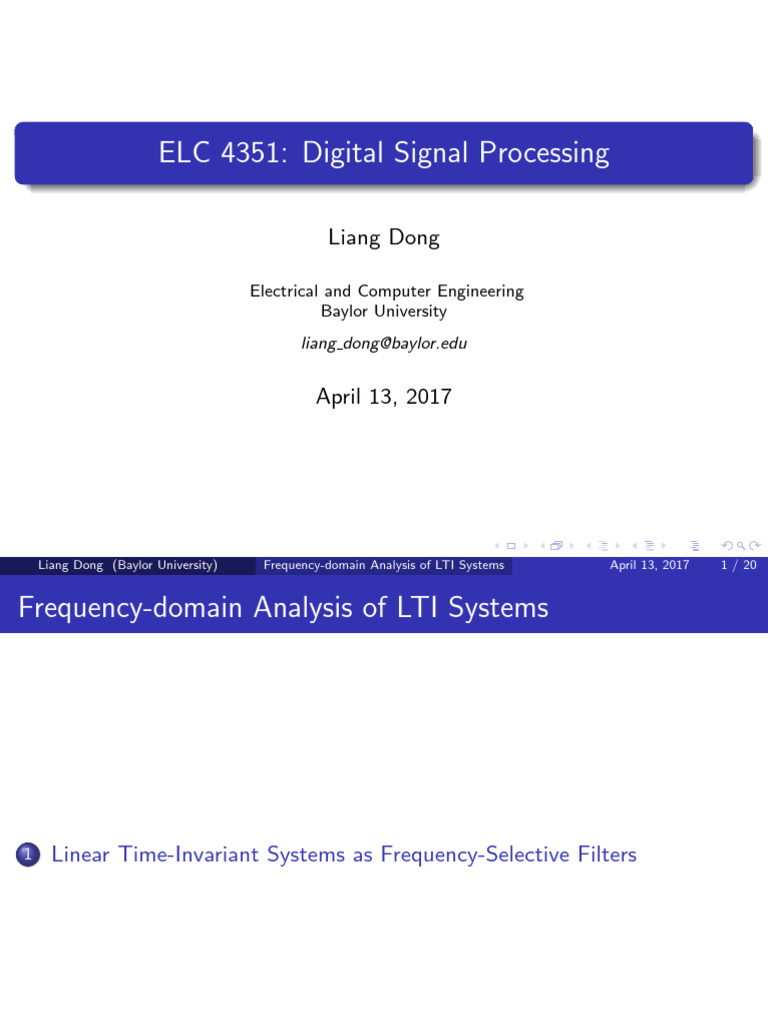 ELC 4351: Digital Signal Processing

Liang Dong

Electrical and Computer Engineering
Baylor University

liang_dong@baylor.edu

April 13, 2017

Liang Dong (Baylor University) Frequency-domain Analysis of LTI Systems April 13, 2017 1 / 20

Frequency-domain Analysis of LTI Systems

1 Linear Time-Invariant Systems as Frequency-Selective Filters